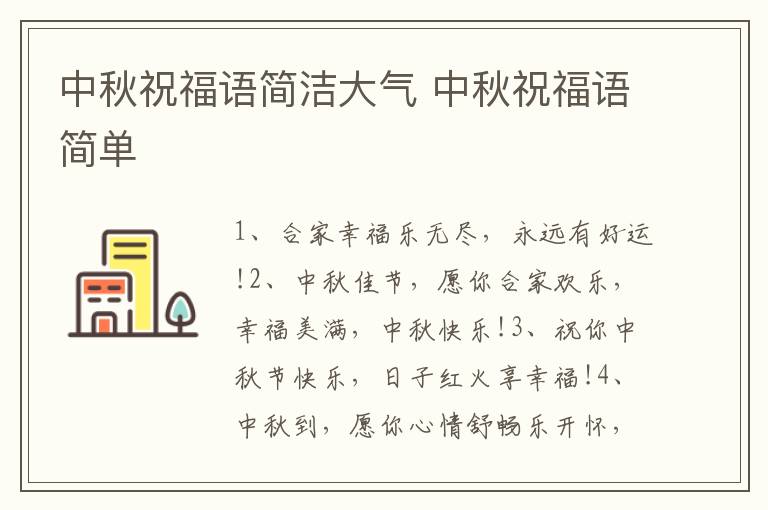 中秋祝福语简洁大气 中秋祝福语简单

1、合家幸福乐无尽，永远有好运!2、中秋佳节，愿你合家欢乐，幸福美满，中秋快乐!3、祝你中秋节快乐，日子红火享幸福!4、中秋到，愿你心情舒畅乐开怀，